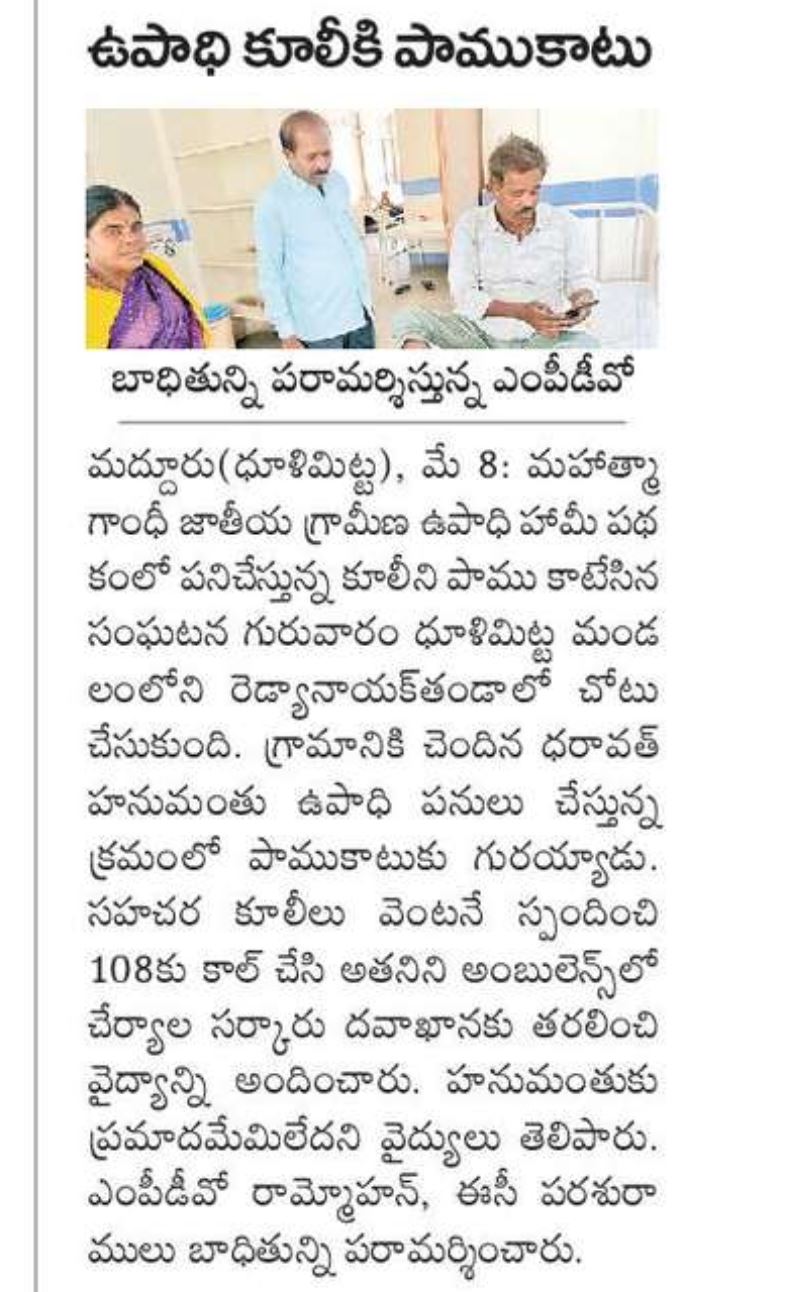 ఉపాధి కూలీకి పాముకాటు

బాధితున్ని పరామర్శిస్తున్న ఎంపీడీవో

మద్దూరు(ధూళిమిట్ట), మే 8: మహాత్మా గాంధీ జాతీయ గ్రామీణ ఉపాధి హామీ పథకంలో పనిచేస్తున్న కూలీని పాము కాటేసిన సంఘటన గురువారం ధూళిమిట్ట మండలంలోని రెడ్యానాయక్‌తండాలో చోటు చేసుకుంది. గ్రామానికి చెందిన ధరావత్ హనుమంతు ఉపాధి పనులు చేస్తున్న క్రమంలో పాముకాటుకు గురయ్యాడు. సహచర కూలీలు వెంటనే స్పందించి 108కు కాల్ చేసి అతనిని అంబులెన్స్‌లో చేర్యాల సర్కారు దవాఖానకు తరలించి వైద్యాన్ని అందించారు. హనుమంతుకు ప్రమాదమేమిలేదని వైద్యులు తెలిపారు. ఎంపీడీవో రామ్మోహన్, ఈసీ పరశురాములు బాధితున్ని పరామర్శించారు.